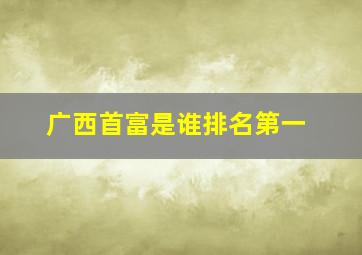 广西首富是谁排名第一